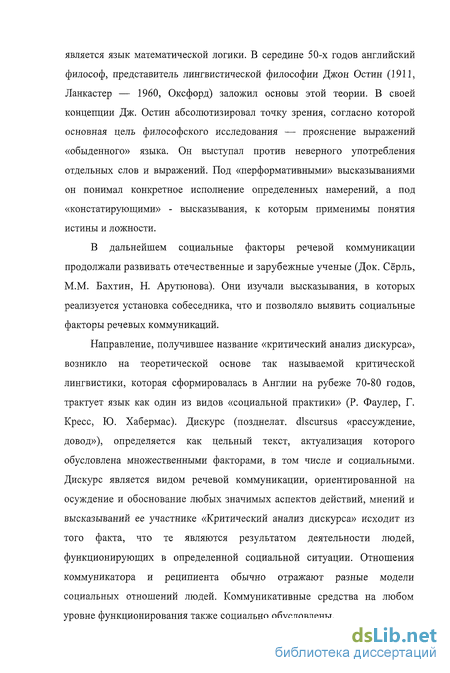 является язык математической логики. В середине 50-х годов английский философ, представитель лингвистической философии Джон Остин (1911, Ланкастер — 1960, Оксфорд) заложил основы этой теории. В своей концепции Дж. Остин абсолютизировал точку зрения, согласно которой основная цель философского исследования — прояснение выражений «обыденного» языка. Он выступал против неверного употребления отдельных слов и выражений. Под «перформативными» высказываниями он понимал конкретное исполнение определенных намерений, а под «констатирующими» - высказывания, к которым применимы понятия истины и ложности.

В дальнейшем социальные факторы речевой коммуникации продолжали развивать отечественные и зарубежные ученые (Док. Сёрль, М.М. Бахтин, Н. Арутюнова). Они изучали высказывания, в которых реализуется установка собеседника, что и позволяло выявить социальные факторы речевых коммуникаций.

Направление, получившее название «критический анализ дискурса», возникло на теоретической основе так называемой критической лингвистики, которая сформировалась в Англии на рубеже 70-80 годов, трактует язык как один из видов «социальной практики» (Р. Фаулер, Г. Кресс, Ю. Хабермас). Дискурс (позднелат. dlscursus «рассуждение, довод»), определяется как цельный текст, актуализация которого обусловлена множественными факторами, в том числе и социальными. Дискурс является видом речевой коммуникации, ориентированной на осуждение и обоснование любых значимых аспектов действий, мнений и высказываний ее участнике «Критический анализ дискурса» исходит из того факта, что те являются результатом деятельности людей, функционирующих в определенной социальной ситуации. Отношения коммуникатора и реципиента обычно отражают разные модели социальных отношений людей. Коммуникативные средства на любом уровне функционирования также социально обусловлены.

dsLib.net
библиотека диссертаций